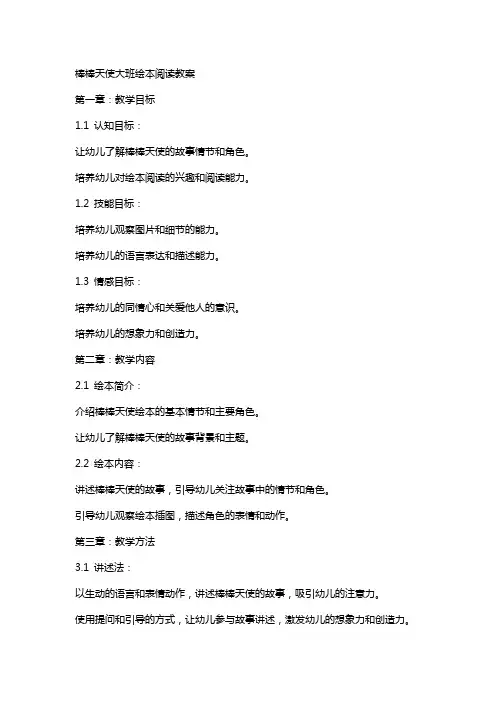 棒棒天使大班绘本阅读教案

第一章：教学目标

1.1 认知目标：

让幼儿了解棒棒天使的故事情节和角色。

培养幼儿对绘本阅读的兴趣和阅读能力。

1.2 技能目标：

培养幼儿观察图片和细节的能力。

培养幼儿的语言表达和描述能力。

1.3 情感目标：

培养幼儿的同情心和关爱他人的意识。

培养幼儿的想象力和创造力。

第二章：教学内容

2.1 绘本简介：

介绍棒棒天使绘本的基本情节和主要角色。

让幼儿了解棒棒天使的故事背景和主题。

2.2 绘本内容：

讲述棒棒天使的故事，引导幼儿关注故事中的情节和角色。

引导幼儿观察绘本插图，描述角色的表情和动作。

第三章：教学方法

3.1 讲述法：

以生动的语言和表情动作，讲述棒棒天使的故事，吸引幼儿的注意力。

使用提问和引导的方式，让幼儿参与故事讲述，激发幼儿的想象力和创造力。